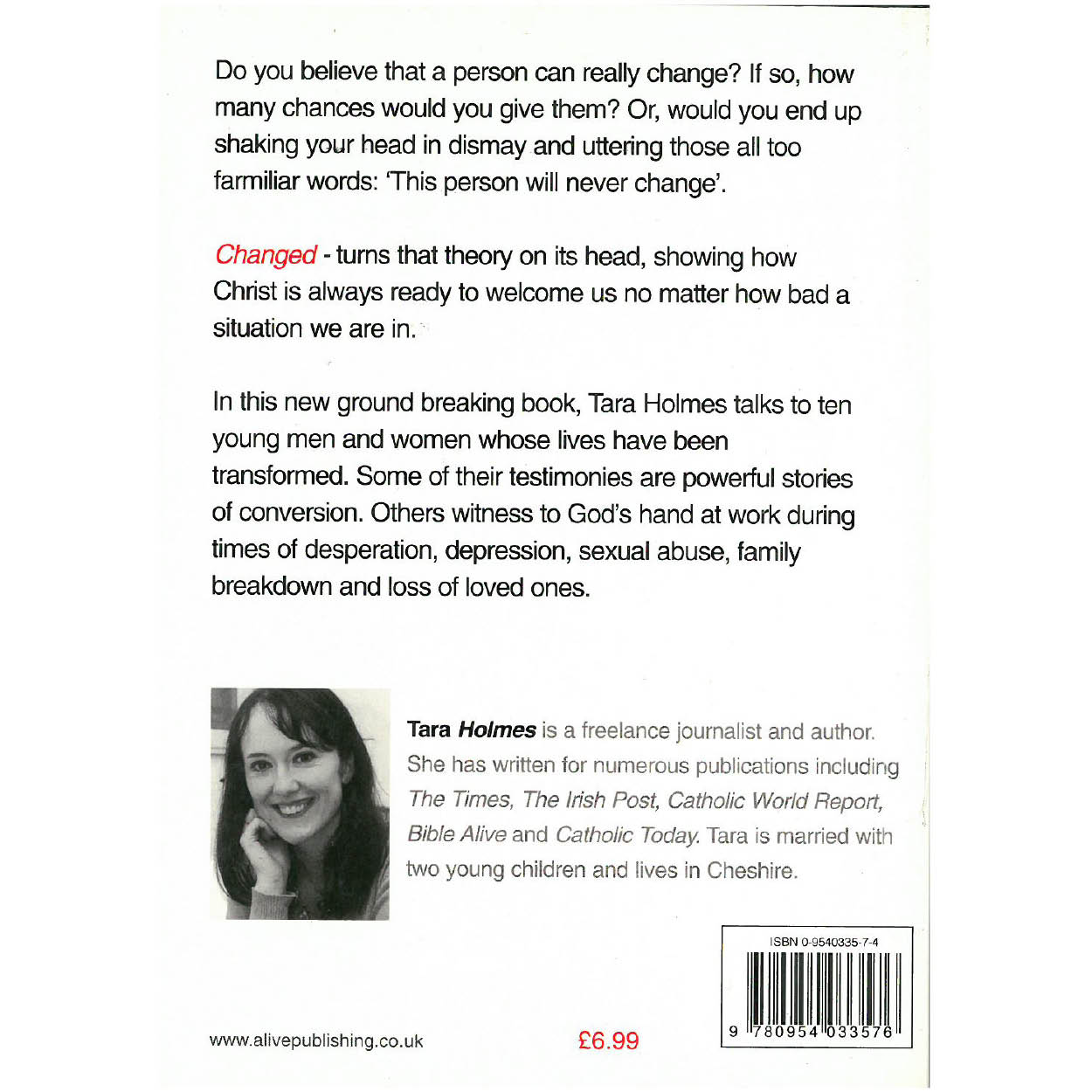 Do you believe that a person can really change? If so, how many chances would you give them? Or, would you end up shaking your head in dismay and uttering those all too farmiliar words: 'This person will never change'.

Changed - turns that theory on its head, showing how Christ is always ready to welcome us no matter how bad a situation we are in.

In this new ground breaking book, Tara Holmes talks to ten young men and women whose lives have been transformed. Some of their testimonies are powerful stories of conversion. Others witness to God's hand at work during times of desperation, depression, sexual abuse, family breakdown and loss of loved ones.

Tara Holmes is a freelance journalist and author. She has written for numerous publications including The Times, The Irish Post, Catholic World Report, Bible Alive and Catholic Today. Tara is married with two young children and lives in Cheshire.

ISBN 0-9540335-7-4

9 780954 033576

www.alivepublishing.co.uk

£6.99